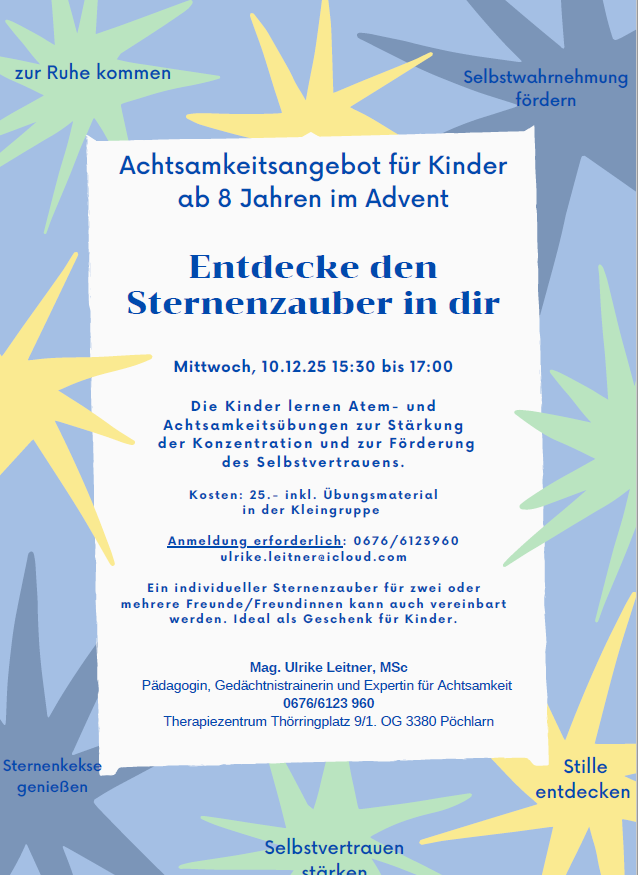 zur Ruhe kommen

Selbstwahrnehmung fördern

Achtsamkeitsangebot für Kinder ab 8 Jahren im Advent

Entdecke den Sternenzauber in dir

Mittwoch, 10.12.25 15:30 bis 17:00

Die Kinder lernen Atem- und Achtsamkeitsübungen zur Stärkung der Konzentration und zur Förderung des Selbstvertrauens.

Kosten: 25.- inkl. Übungsmaterial in der Kleingruppe

Anmeldung erforderlich: 0676/6123960
ulrike.leitner@icloud.com

Ein individueller Sternenzauber für zwei oder mehrere Freunde/Freundinnen kann auch vereinbart werden. Ideal als Geschenk für Kinder.

Mag. Ulrike Leitner, MSc
Pädagogin, Gedächtnistrainerin und Expertin für Achtsamkeit
0676/6123 960
Therapiezentrum Thörringplatz 9/1. OG 3380 Pöchlarn

Sternenkekse genießen

Stille entdecken

Selbstvertrauen stärken